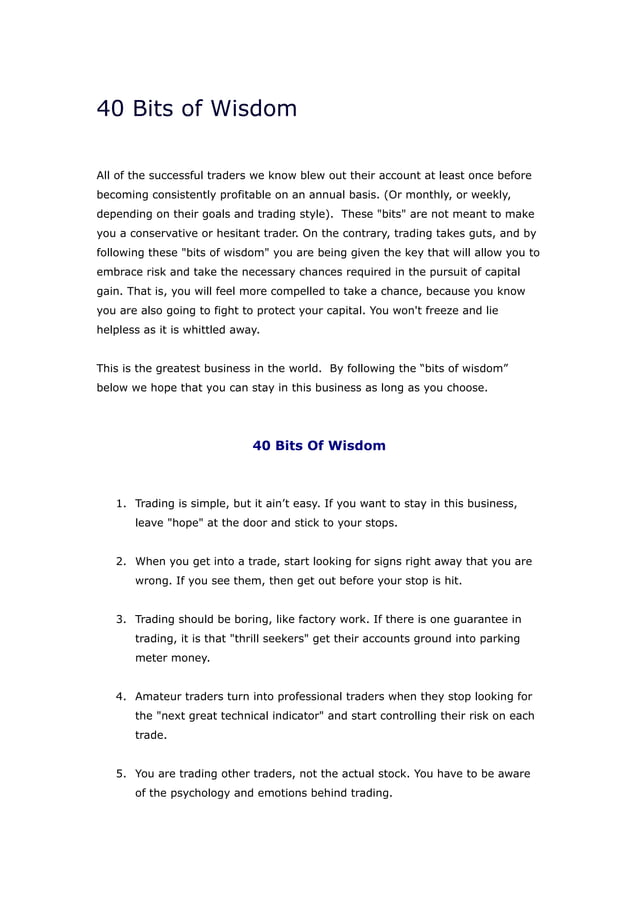 40 Bits of Wisdom

All of the successful traders we know blew out their account at least once before becoming consistently profitable on an annual basis. (Or monthly, or weekly, depending on their goals and trading style). These "bits" are not meant to make you a conservative or hesitant trader. On the contrary, trading takes guts, and by following these "bits of wisdom" you are being given the key that will allow you to embrace risk and take the necessary chances required in the pursuit of capital gain. That is, you will feel more compelled to take a chance, because you know you are also going to fight to protect your capital. You won't freeze and lie helpless as it is whittled away.

This is the greatest business in the world. By following the “bits of wisdom” below we hope that you can stay in this business as long as you choose.

40 Bits Of Wisdom

1. Trading is simple, but it ain’t easy. If you want to stay in this business, leave "hope" at the door and stick to your stops.

2. When you get into a trade, start looking for signs right away that you are wrong. If you see them, then get out before your stop is hit.

3. Trading should be boring, like factory work. If there is one guarantee in trading, it is that "thrill seekers" get their accounts ground into parking meter money.

4. Amateur traders turn into professional traders when they stop looking for the "next great technical indicator" and start controlling their risk on each trade.

5. You are trading other traders, not the actual stock. You have to be aware of the psychology and emotions behind trading.